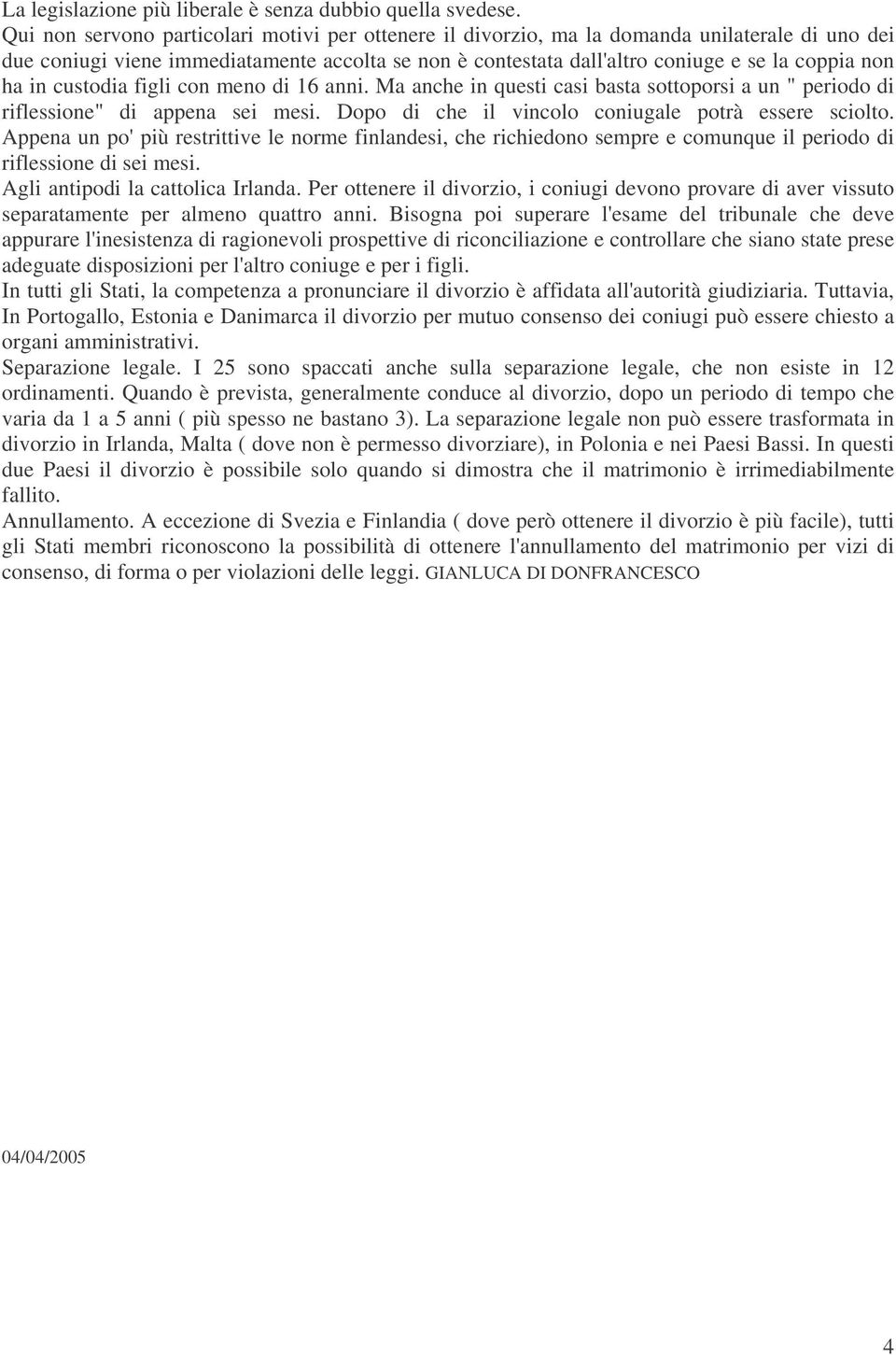 La legislazione più liberale è senza dubbio quella svedese.
Qui non servono particolari motivi per ottenere il divorzio, ma la domanda unilaterale di uno dei due coniugi viene immediatamente accolta se non è contestata dall'altro coniuge e se la coppia non ha in custodia figli con meno di 16 anni. Ma anche in questi casi basta sottoporsi a un " periodo di riflessione" di appena sei mesi. Dopo di che il vincolo coniugale potrà essere sciolto. Appena un po' più restrittive le norme finlandesi, che richiedono sempre e comunque il periodo di riflessione di sei mesi.
Agli antipodi la cattolica Irlanda. Per ottenere il divorzio, i coniugi devono provare di aver vissuto separatamente per almeno quattro anni. Bisogna poi superare l'esame del tribunale che deve appurare l'inesistenza di ragionevoli prospettive di riconciliazione e controllare che siano state prese adeguate disposizioni per l'altro coniuge e per i figli.
In tutti gli Stati, la competenza a pronunciare il divorzio è affidata all'autorità giudiziaria. Tuttavia, In Portogallo, Estonia e Danimarca il divorzio per mutuo consenso dei coniugi può essere chiesto a organi amministrativi.
Separazione legale. I 25 sono spaccati anche sulla separazione legale, che non esiste in 12 ordinamenti. Quando è prevista, generalmente conduce al divorzio, dopo un periodo di tempo che varia da 1 a 5 anni ( più spesso ne bastano 3). La separazione legale non può essere trasformata in divorzio in Irlanda, Malta ( dove non è permesso divorziare), in Polonia e nei Paesi Bassi. In questi due Paesi il divorzio è possibile solo quando si dimostra che il matrimonio è irrimediabilmente fallito.
Annullamento. A eccezione di Svezia e Finlandia ( dove però ottenere il divorzio è più facile), tutti gli Stati membri riconoscono la possibilità di ottenere l'annullamento del matrimonio per vizi di consenso, di forma o per violazioni delle leggi. GIANLUCA DI DONFRANCESCO

04/04/2005

4